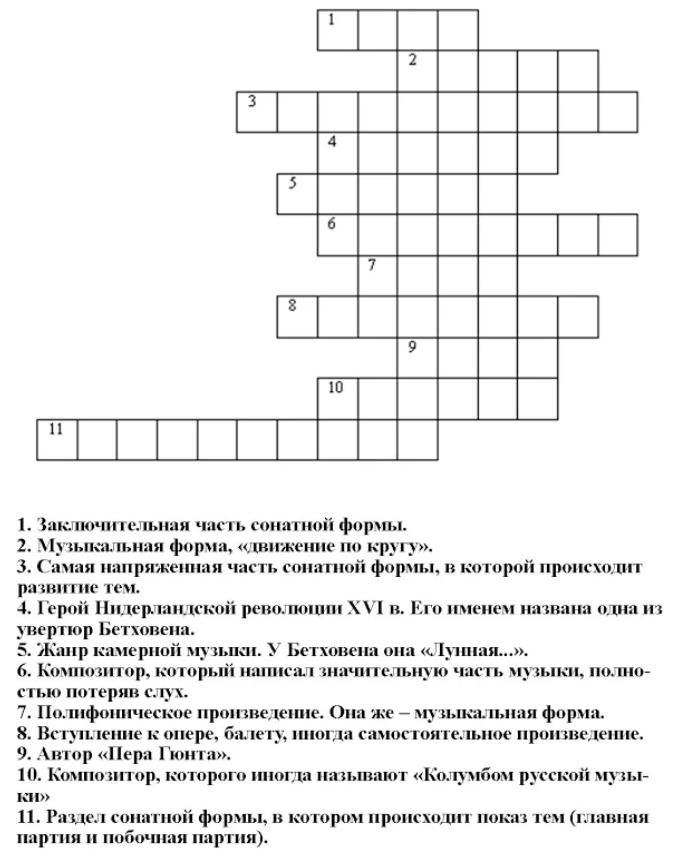 1
2
3
4
5
6
7
8
9
10
11

1. Заключительная часть сонатной формы.
2. Музыкальная форма, «движение по кругу».
3. Самая напряженная часть сонатной формы, в которой происходит развитие тем.
4. Герой Нидерландской революции XVI в. Его именем названа одна из увертюр Бетховена.
5. Жанр камерной музыки. У Бетховена она «Лунная...».
6. Композитор, который написал значительную часть музыки, полностью потеряв слух.
7. Полифоническое произведение. Она же – музыкальная форма.
8. Вступление к опере, балету, иногда самостоятельное произведение.
9. Автор «Пера Гюнта».
10. Композитор, которого иногда называют «Колумбом русской музыки»
11. Раздел сонатной формы, в котором происходит показ тем (главная партия и побочная партия).